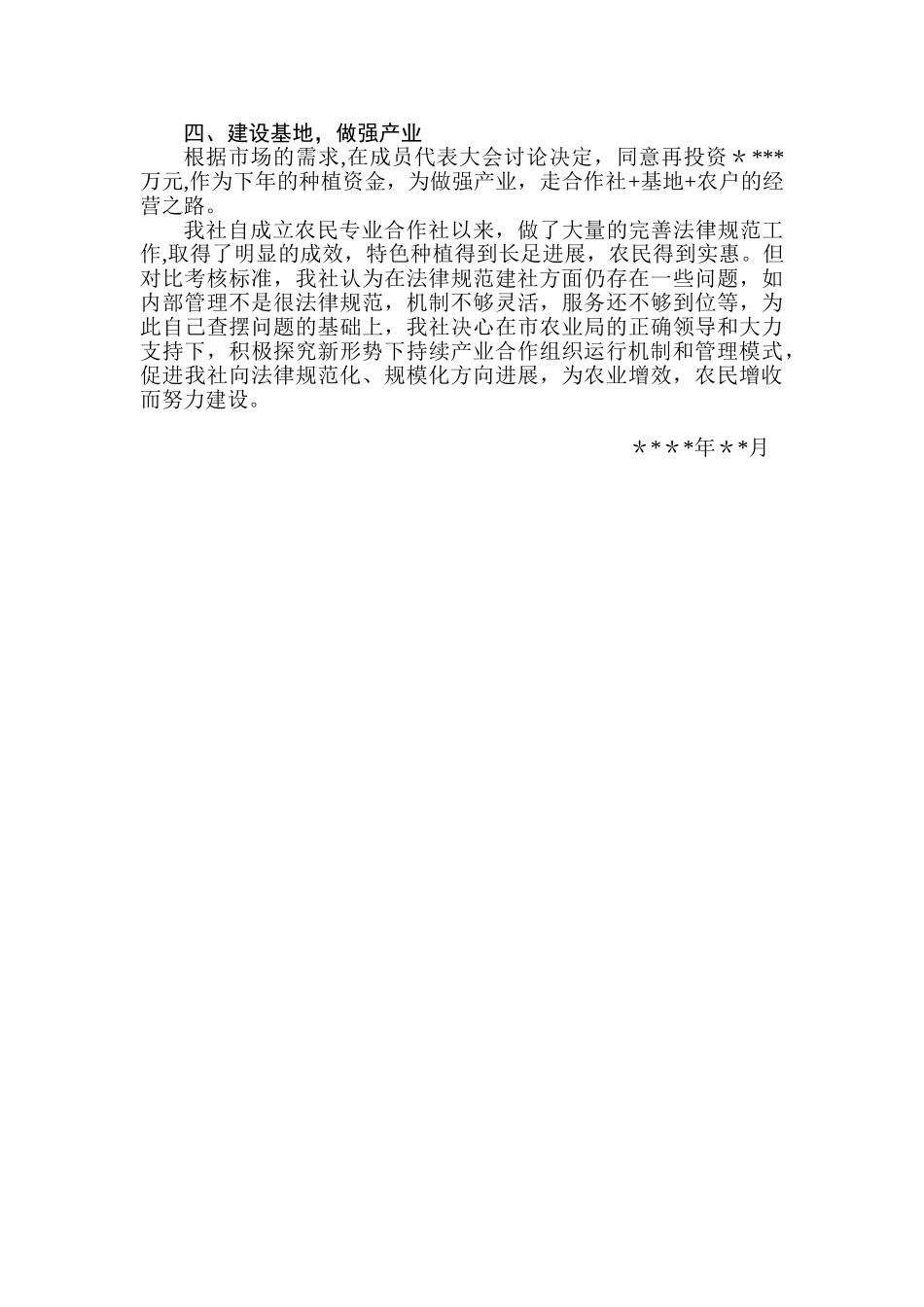 四、建设基地，做强产业

根据市场的需求,在成员代表大会讨论决定，同意再投资＊***万元,作为下年的种植资金，为做强产业，走合作社+基地+农户的经营之路。

我社自成立农民专业合作社以来，做了大量的完善法律规范工作,取得了明显的成效，特色种植得到长足进展，农民得到实惠。但对比考核标准，我社认为在法律规范建社方面仍存在一些问题，如内部管理不是很法律规范，机制不够灵活，服务还不够到位等，为此自己查摆问题的基础上，我社决心在市农业局的正确领导和大力支持下，积极探究新形势下持续产业合作组织运行机制和管理模式，促进我社向法律规范化、规模化方向进展，为农业增效，农民增收而努力建设。

＊＊＊*年＊*月